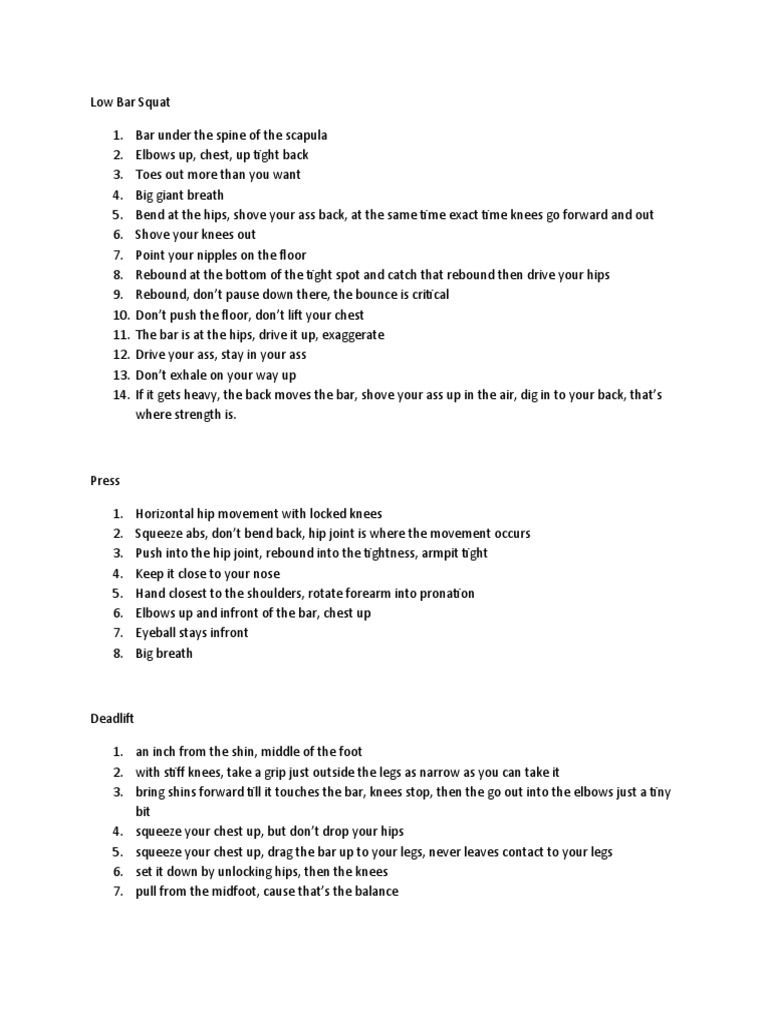 Low Bar Squat

1. Bar under the spine of the scapula
2. Elbows up, chest, up tight back
3. Toes out more than you want
4. Big giant breath
5. Bend at the hips, shove your ass back, at the same time exact time knees go forward and out
6. Shove your knees out
7. Point your nipples on the floor
8. Rebound at the bottom of the tight spot and catch that rebound then drive your hips
9. Rebound, don't pause down there, the bounce is critical
10. Don't push the floor, don't lift your chest
11. The bar is at the hips, drive it up, exaggerate
12. Drive your ass, stay in your ass
13. Don't exhale on your way up
14. If it gets heavy, the back moves the bar, shove your ass up in the air, dig in to your back, that's where strength is.

Press

1. Horizontal hip movement with locked knees
2. Squeeze abs, don't bend back, hip joint is where the movement occurs
3. Push into the hip joint, rebound into the tightness, armpit tight
4. Keep it close to your nose
5. Hand closest to the shoulders, rotate forearm into pronation
6. Elbows up and infront of the bar, chest up
7. Eyeball stays infront
8. Big breath

Deadlift

1. an inch from the shin, middle of the foot
2. with stiff knees, take a grip just outside the legs as narrow as you can take it
3. bring shins forward till it touches the bar, knees stop, then the go out into the elbows just a tiny bit
4. squeeze your chest up, but don't drop your hips
5. squeeze your chest up, drag the bar up to your legs, never leaves contact to your legs
6. set it down by unlocking hips, then the knees
7. pull from the midfoot, cause that's the balance